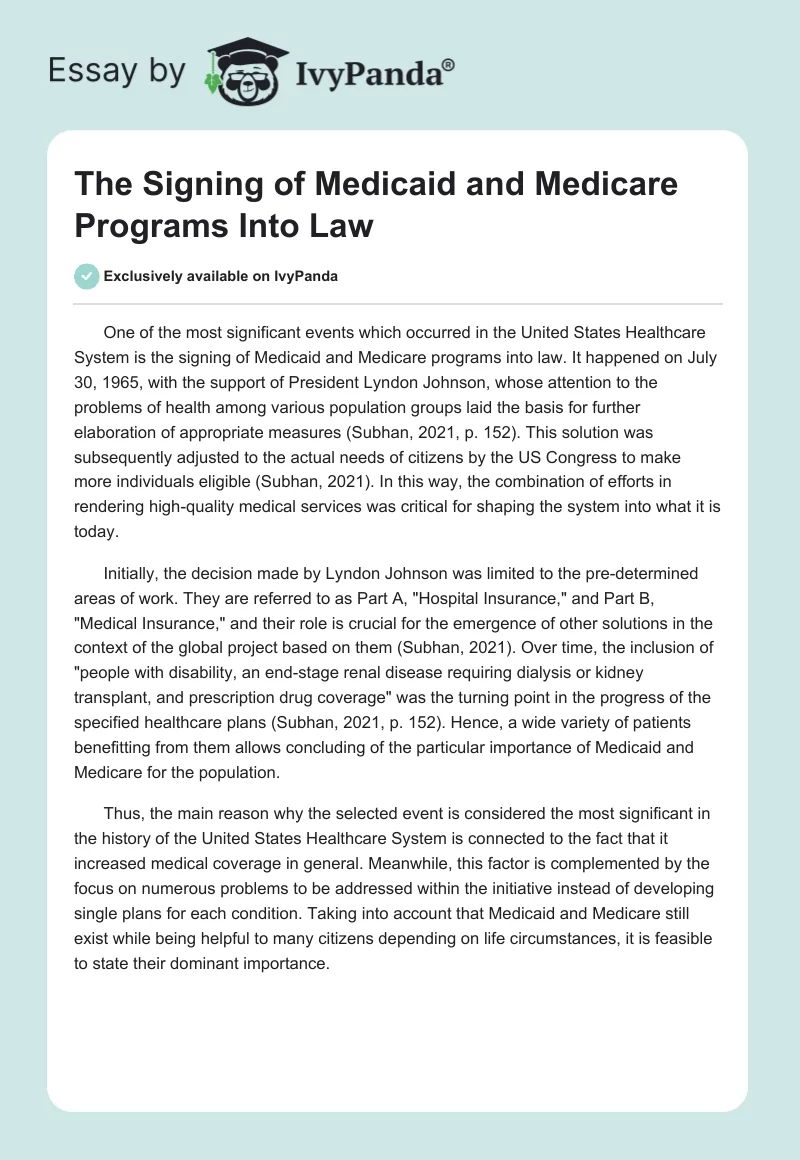 Essay by IvyPanda®

The Signing of Medicaid and Medicare Programs Into Law

Exclusively available on IvyPanda

One of the most significant events which occurred in the United States Healthcare System is the signing of Medicaid and Medicare programs into law. It happened on July 30, 1965, with the support of President Lyndon Johnson, whose attention to the problems of health among various population groups laid the basis for further elaboration of appropriate measures (Subhan, 2021, p. 152). This solution was subsequently adjusted to the actual needs of citizens by the US Congress to make more individuals eligible (Subhan, 2021). In this way, the combination of efforts in rendering high-quality medical services was critical for shaping the system into what it is today.

Initially, the decision made by Lyndon Johnson was limited to the pre-determined areas of work. They are referred to as Part A, "Hospital Insurance," and Part B, "Medical Insurance," and their role is crucial for the emergence of other solutions in the context of the global project based on them (Subhan, 2021). Over time, the inclusion of "people with disability, an end-stage renal disease requiring dialysis or kidney transplant, and prescription drug coverage" was the turning point in the progress of the specified healthcare plans (Subhan, 2021, p. 152). Hence, a wide variety of patients benefitting from them allows concluding of the particular importance of Medicaid and Medicare for the population.

Thus, the main reason why the selected event is considered the most significant in the history of the United States Healthcare System is connected to the fact that it increased medical coverage in general. Meanwhile, this factor is complemented by the focus on numerous problems to be addressed within the initiative instead of developing single plans for each condition. Taking into account that Medicaid and Medicare still exist while being helpful to many citizens depending on life circumstances, it is feasible to state their dominant importance.